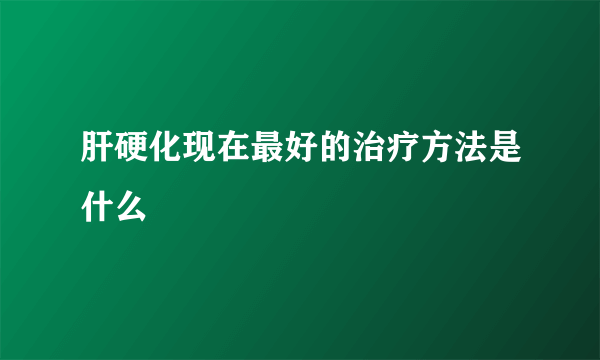 肝硬化现在最好的治疗方法是什么